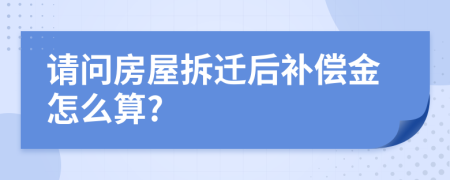 请问房屋拆迁后补偿金怎么算?